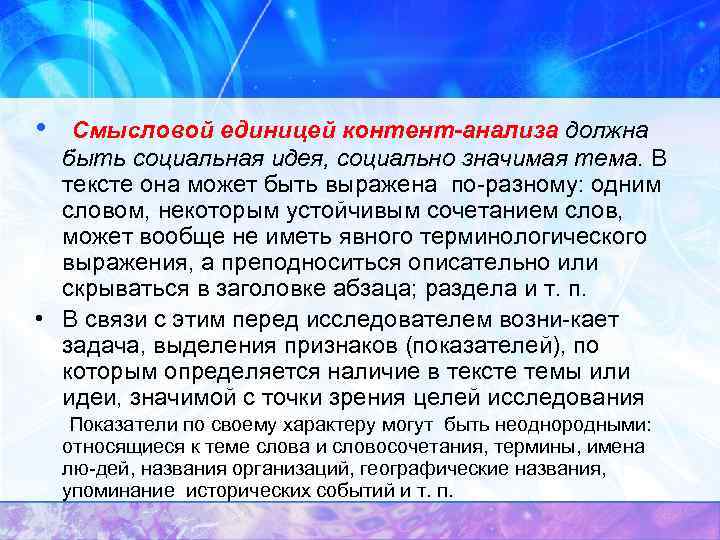 • Смысловой единицей контент-анализа должна быть социальная идея, социально значимая тема. В тексте она может быть выражена по-разному: одним словом, некоторым устойчивым сочетанием слов, может вообще не иметь явного терминологического выражения, а преподноситься описательно или скрываться в заголовке абзаца; раздела и т. п.

• В связи с этим перед исследователем возни-кает задача, выделения признаков (показателей), по которым определяется наличие в тексте темы или идеи, значимой с точки зрения целей исследования

Показатели по своему характеру могут быть неоднородными: относящиеся к теме слова и словосочетания, термины, имена лю-дей, названия организаций, географические названия, упоминание исторических событий и т. п.